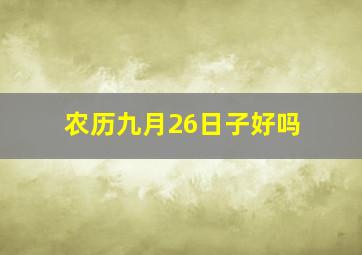 农历九月26日子好吗